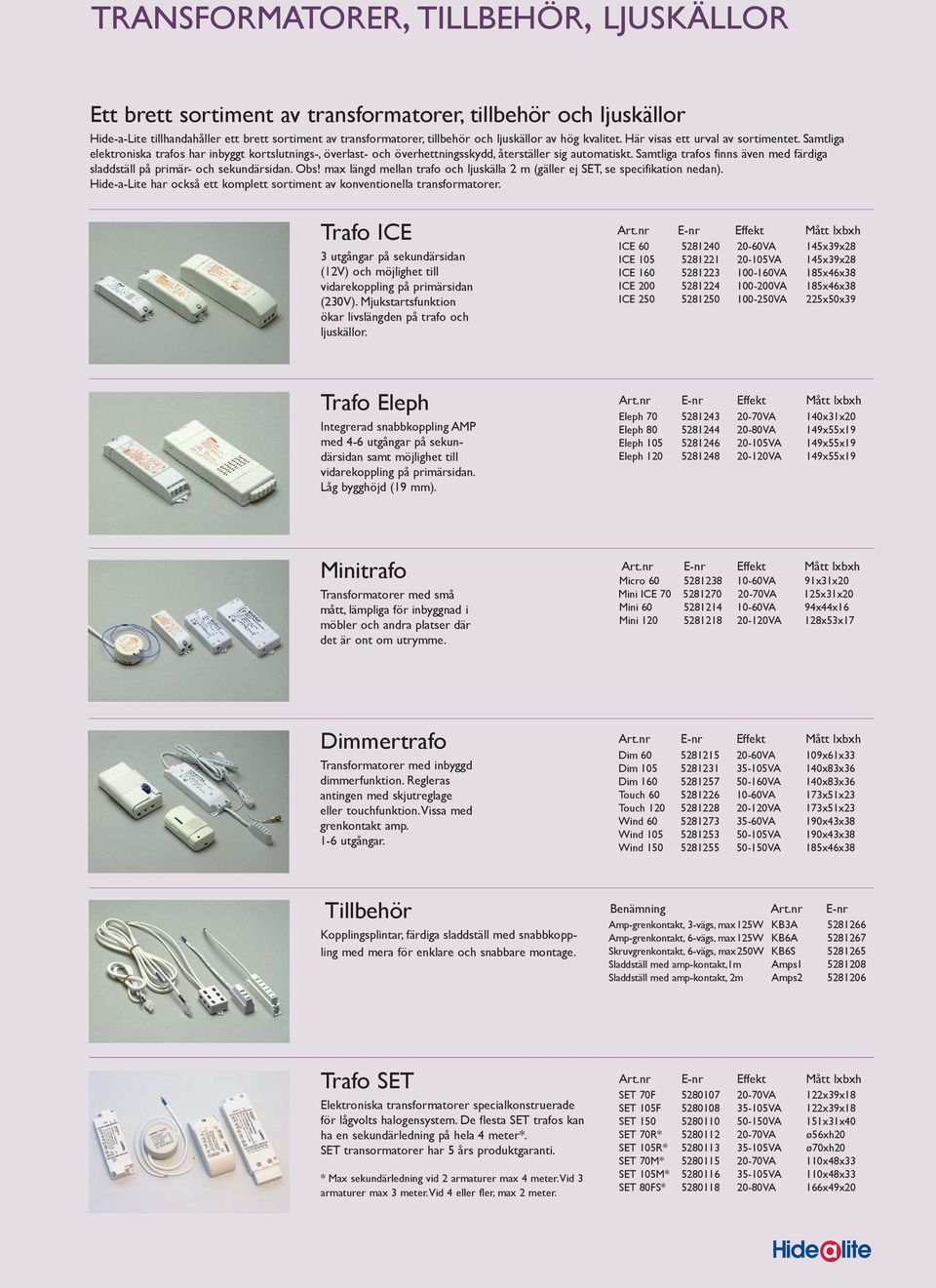 TRANSFORMATORER, TILLBEHÖR, LJUSKÄLLOR

Ett brett sortiment av transformatorer, tillbehör och ljuskällor

Hide-a-Lite tillhandahåller ett brett sortiment av transformatorer, tillbehör och ljuskällor av hög kvalitet. Här visas ett urval av sortimentet. Samtliga elektroniska trafos har inbyggt kortslutnings-, överlast- och överhettningsskydd, återställer sig automatiskt. Samtliga trafos finns även med färdiga sladdställ på primär- och sekundärsidan. Obs! max längd mellan trafo och ljuskälla 2 m (gäller ej SET, se specifikation nedan). Hide-a-Lite har också ett komplett sortiment av konventionella transformatorer.

Trafo ICE

3 utgångar på sekundärsidan (12V) och möjlighet till vidarekoppling på primärsidan (230V). Mjukstartsfunktion ökar livslängden på trafo och ljuskällor.

| Art.nr | E-nr | Effekt | Mått lxbxh |
|---|---|---|---|
| ICE 60 | 5281240 | 20-60VA | 145x39x28 |
| ICE 105 | 5281221 | 20-105VA | 145x39x28 |
| ICE 160 | 5281223 | 100-160VA | 185x46x38 |
| ICE 200 | 5281224 | 100-200VA | 185x46x38 |
| ICE 250 | 5281250 | 100-250VA | 225x50x39 |

Trafo Eleph

Integrerad snabbkoppling AMP med 4-6 utgångar på sekundärsidan samt möjlighet till vidarekoppling på primärsidan. Låg bygghöjd (19 mm).

| Art.nr | E-nr | Effekt | Mått lxbxh |
|---|---|---|---|
| Eleph 70 | 5281243 | 20-70VA | 140x31x20 |
| Eleph 80 | 5281244 | 20-80VA | 149x55x19 |
| Eleph 105 | 5281246 | 20-105VA | 149x55x19 |
| Eleph 120 | 5281248 | 20-120VA | 149x55x19 |

Minitrafo

Transformatorer med små mått, lämpliga för inbyggnad i möbler och andra platser där det är ont om utrymme.

| Art.nr | E-nr | Effekt | Mått lxbxh |
|---|---|---|---|
| Micro 60 | 5281238 | 10-60VA | 91x31x20 |
| Mini ICE 70 | 5281270 | 20-70VA | 125x31x20 |
| Mini 60 | 5281214 | 10-60VA | 94x44x16 |
| Mini 120 | 5281218 | 20-120VA | 128x53x17 |

Dimmertrafo

Transformatorer med inbyggd dimmerfunktion. Regleras antingen med skjutreglage eller touchfunktion. Vissa med grenkontakt amp. 1-6 utgångar.

| Art.nr | E-nr | Effekt | Mått lxbxh |
|---|---|---|---|
| Dim 60 | 5281215 | 20-60VA | 109x61x33 |
| Dim 105 | 5281231 | 35-105VA | 140x83x36 |
| Dim 160 | 5281257 | 50-160VA | 140x83x36 |
| Touch 60 | 5281226 | 10-60VA | 173x51x23 |
| Touch 120 | 5281228 | 20-120VA | 173x51x23 |
| Wind 60 | 5281273 | 35-60VA | 190x43x38 |
| Wind 105 | 5281253 | 50-105VA | 190x43x38 |
| Wind 150 | 5281255 | 50-150VA | 185x46x38 |

Tillbehör

Kopplingsplintar, färdiga sladdställ med snabbkoppling med mera för enklare och snabbare montage.

| Benämning | Art.nr | E-nr |
|---|---|---|
| Amp-grenkontakt, 3-vägs, max 125W | KB3A | 5281266 |
| Amp-grenkontakt, 6-vägs, max 125W | KB6A | 5281267 |
| Skruvgrenkontakt, 6-vägs, max 250W | KB6S | 5281265 |
| Sladdställ med amp-kontakt,1m | Amps1 | 5281208 |
| Sladdställ med amp-kontakt, 2m | Amps2 | 5281206 |

Trafo SET

Elektroniska transformatorer specialkonstruerade för lågvolts halogensystem. De flesta SET trafos kan ha en sekundärledning på hela 4 meter*. SET transormatorer har 5 års produktgaranti.

* Max sekundärledning vid 2 armaturer max 4 meter. Vid 3 armaturer max 3 meter. Vid 4 eller fler, max 2 meter.

| Art.nr | E-nr | Effekt | Mått lxbxh |
|---|---|---|---|
| SET 70F | 5280107 | 20-70VA | 122x39x18 |
| SET 105F | 5280108 | 35-105VA | 122x39x18 |
| SET 150 | 5280110 | 50-150VA | 151x31x40 |
| SET 70R* | 5280112 | 20-70VA | ø56xh20 |
| SET 105R* | 5280113 | 35-105VA | ø70xh20 |
| SET 70M* | 5280115 | 20-70VA | 110x48x33 |
| SET 105M* | 5280116 | 35-105VA | 110x48x33 |
| SET 80FS* | 5280118 | 20-80VA | 166x49x20 |

Hide a lite